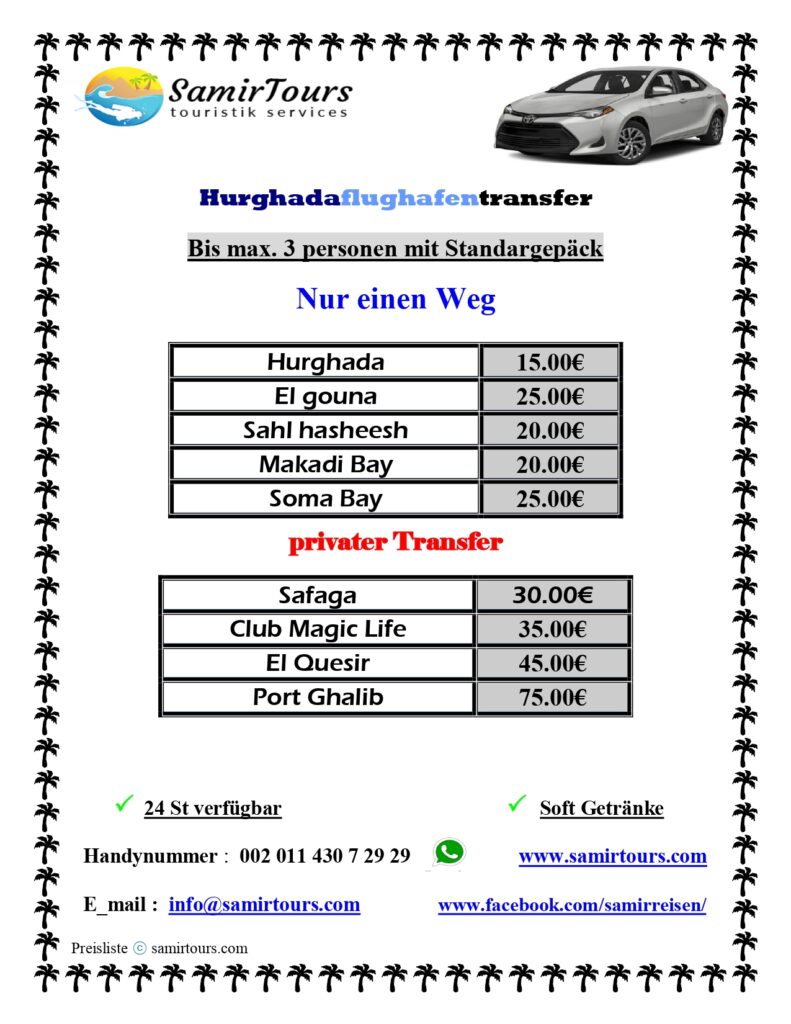 SamirTours
touristik services

Hurghadaflughafentransfer

Bis max. 3 personen mit Standargepäck

Nur einen Weg

| Hurghada | 15.00€ |
|---|---|
| El gouna | 25.00€ |
| Sahl hasheesh | 20.00€ |
| Makadi Bay | 20.00€ |
| Soma Bay | 25.00€ |

privater Transfer

| Safaga | 30.00€ |
|---|---|
| Club Magic Life | 35.00€ |
| El Quesir | 45.00€ |
| Port Ghalib | 75.00€ |

✓ 24 St verfügbar ✓ Soft Getränke

Handynummer : 002 011 430 7 29 29 www.samirtours.com

E_mail : info@samirtours.com www.facebook.com/samirreisen/

Preisliste © samirtours.com